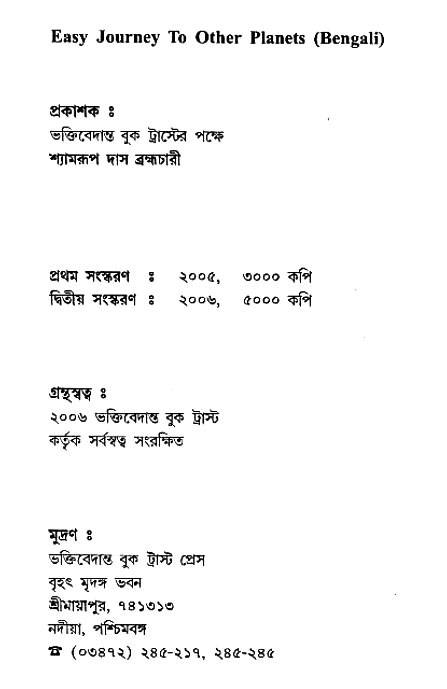 Easy Journey To Other Planets (Bengali)

প্রকাশক ঃ
ভক্তিবেদান্ত বুক ট্রাস্টের পক্ষে
শ্যামরূপ দাস ব্রহ্মচারী

প্রথম সংস্করণ ঃ ২০০৫, ৩০০০ কপি
দ্বিতীয় সংস্করণ ঃ ২০০৬, ৫০০০ কপি

গ্রন্থস্বত্ব ঃ
২০০৬ ভক্তিবেদান্ত বুক ট্রাস্ট
কর্তৃক সর্বস্বত্ব সংরক্ষিত

মুদ্রণ ঃ
ভক্তিবেদান্ত বুক ট্রাস্ট প্রেস
বৃহৎ মৃদঙ্গ ভবন
শ্রীমায়াপুর, ৭৪১৩১৩
নদীয়া, পশ্চিমবঙ্গ
☎ (০৩৪৭২) ২৪৫-২১৭, ২৪৫-২৪৫